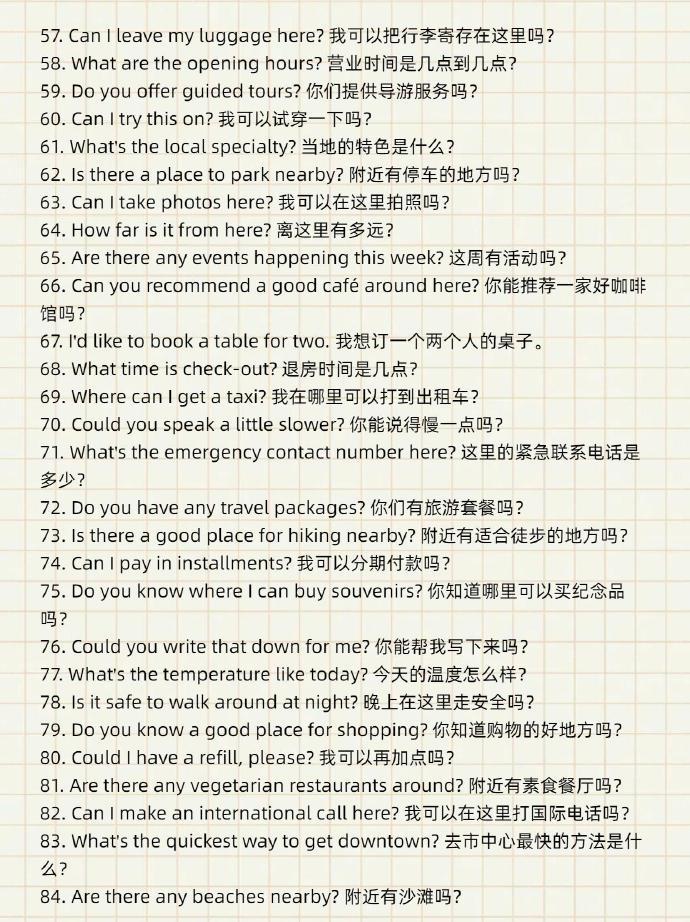 57. Can I leave my luggage here? 我可以把行李寄存在这里吗？
58. What are the opening hours? 营业时间是几点到几点？
59. Do you offer guided tours? 你们提供导游服务吗？
60. Can I try this on? 我可以试穿一下吗？
61. What's the local specialty? 当地的特色是什么？
62. Is there a place to park nearby? 附近有停车的地方吗？
63. Can I take photos here? 我可以在这里拍照吗？
64. How far is it from here? 离这里有多远？
65. Are there any events happening this week? 这周有活动吗？
66. Can you recommend a good café around here? 你能推荐一家好咖啡馆吗？
67. I'd like to book a table for two. 我想订一个两个人的桌子。
68. What time is check-out? 退房时间是几点？
69. Where can I get a taxi? 我在哪里可以打到出租车？
70. Could you speak a little slower? 你能说得慢一点吗？
71. What's the emergency contact number here? 这里的紧急联系电话是多少？
72. Do you have any travel packages? 你们有旅游套餐吗？
73. Is there a good place for hiking nearby? 附近有适合徒步的地方吗？
74. Can I pay in installments? 我可以分期付款吗？
75. Do you know where I can buy souvenirs? 你知道哪里可以买纪念品吗？
76. Could you write that down for me? 你能帮我写下来吗？
77. What's the temperature like today? 今天的温度怎么样？
78. Is it safe to walk around at night? 晚上在这里走安全吗？
79. Do you know a good place for shopping? 你知道购物的好地方吗？
80. Could I have a refill, please? 我可以再加点吗？
81. Are there any vegetarian restaurants around? 附近有素食餐厅吗？
82. Can I make an international call here? 我可以在这里打国际电话吗？
83. What's the quickest way to get downtown? 去市中心最快的方法是什么？
84. Are there any beaches nearby? 附近有沙滩吗？